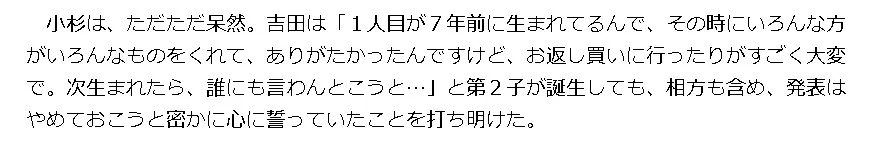 小杉は、ただただ呆然。吉田は「１人目が７年前に生まれてるんで、その時にいろんな方がいろんなものをくれて、ありがたかったんですけど、お返し買いに行ったりがすごく大変で。次生まれたら、誰にも言わんとこうと…」と第２子が誕生しても、相方も含め、発表はやめておこうと密かに心に誓っていたことを打ち明けた。